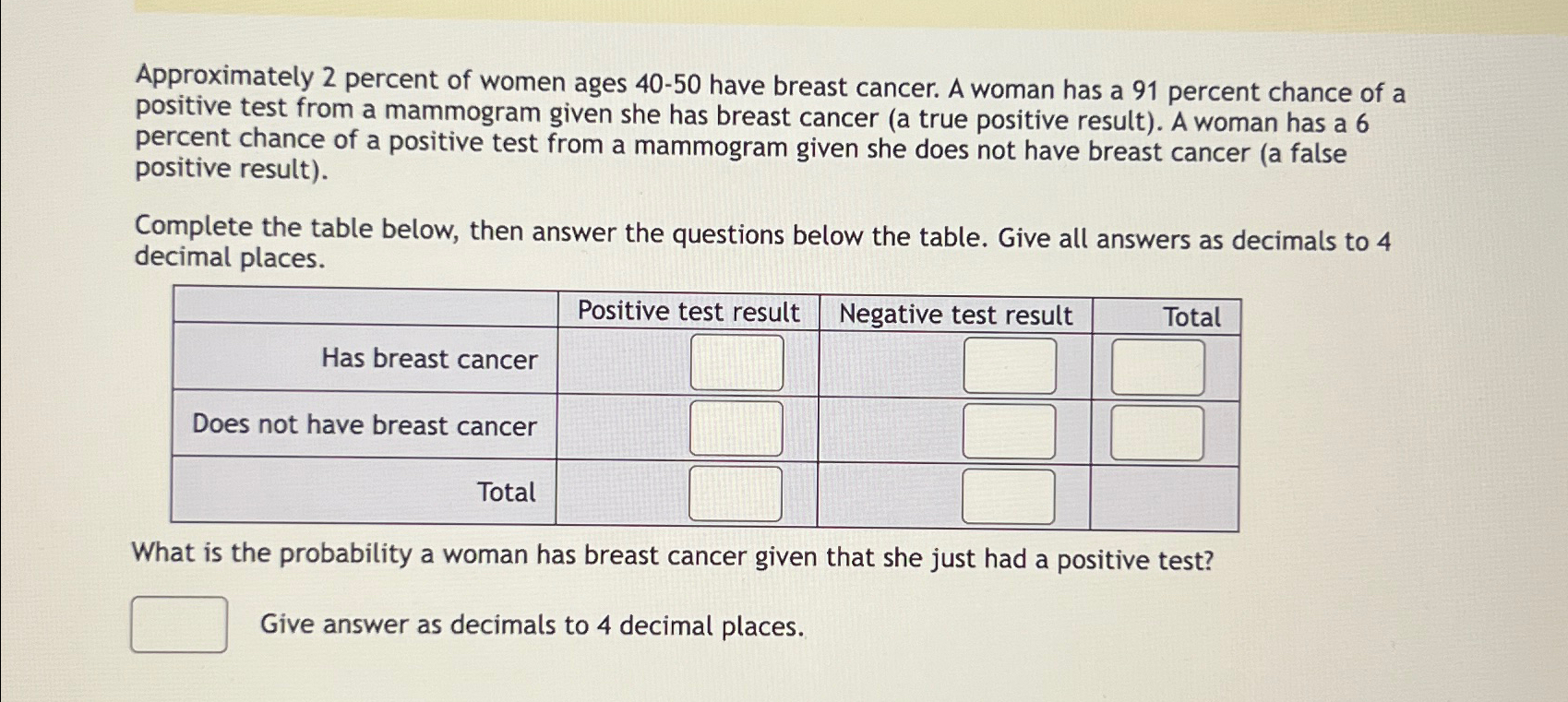 Approximately 2 percent of women ages 40-50 have breast cancer. A woman has a 91 percent chance of a positive test from a mammogram given she has breast cancer (a true positive result). A woman has a 6 percent chance of a positive test from a mammogram given she does not have breast cancer (a false positive result).

Complete the table below, then answer the questions below the table. Give all answers as decimals to 4 decimal places.

| | Positive test result | Negative test result | Total |
|---|---|---|---|
| Has breast cancer | | | |
| Does not have breast cancer | | | |
| Total | | | |

What is the probability a woman has breast cancer given that she just had a positive test?

Give answer as decimals to 4 decimal places.